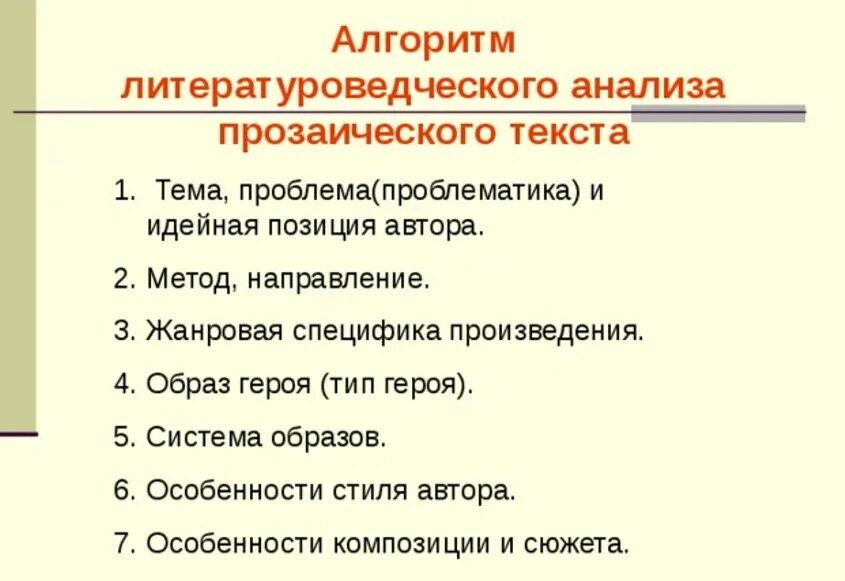 Алгоритм литературоведческого анализа прозаического текста

1. Тема, проблема(проблематика) и идейная позиция автора.

2. Метод, направление.

3. Жанровая специфика произведения.

4. Образ героя (тип героя).

5. Система образов.

6. Особенности стиля автора.

7. Особенности композиции и сюжета.